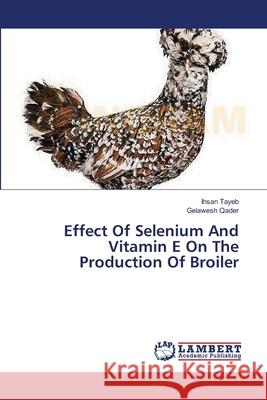 Ihsan Tayeb
Gelawesh Qader

Effect Of Selenium And Vitamin E On The Production Of Broiler

LAP LAMBERT Academic Publishing

Kraina Książek